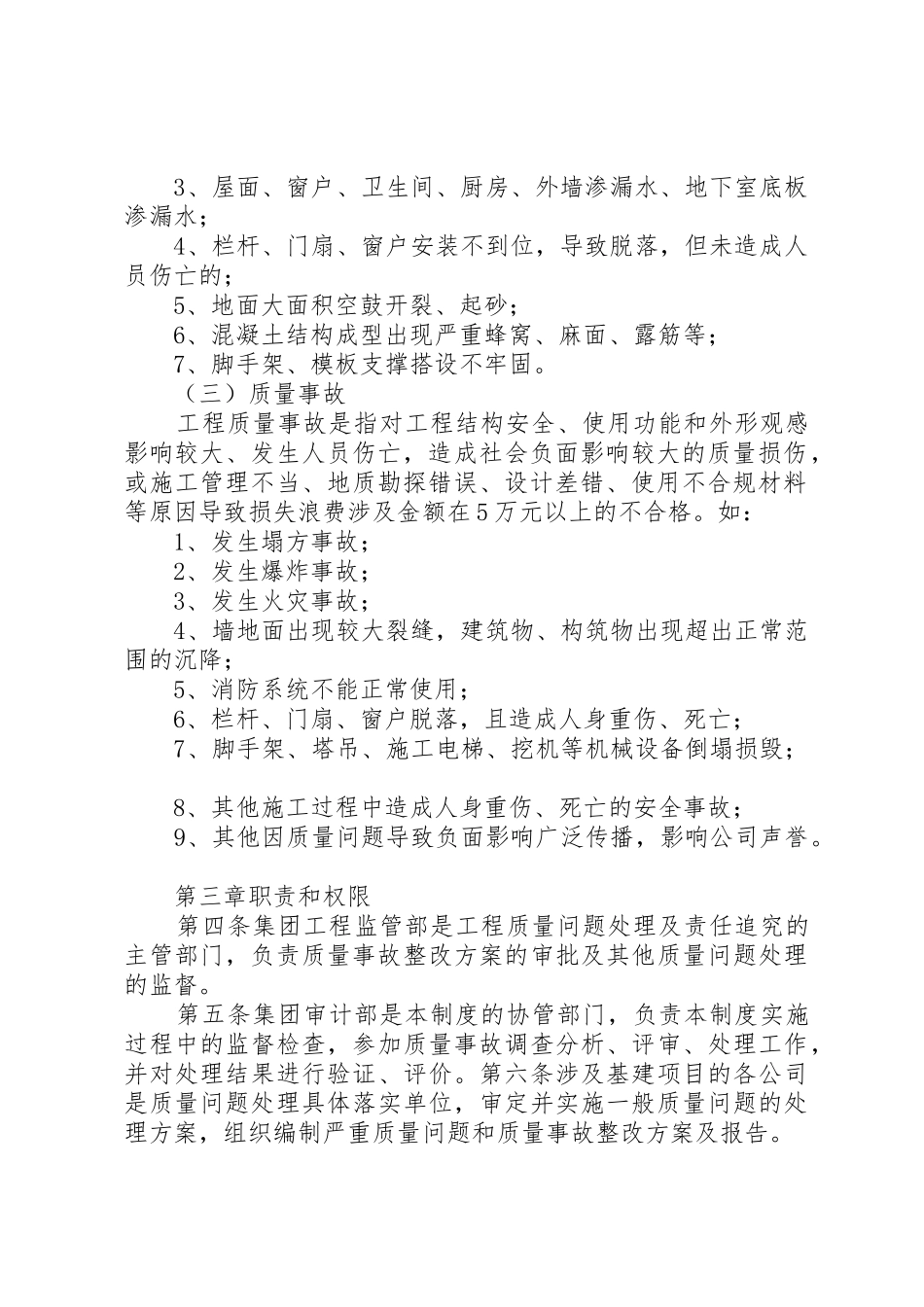 3、屋面、窗户、卫生间、厨房、外墙渗漏水、地下室底板渗漏水；

4、栏杆、门扇、窗户安装不到位，导致脱落，但未造成人员伤亡的；

5、地面大面积空鼓开裂、起砂；

6、混凝土结构成型出现严重蜂窝、麻面、露筋等；

7、脚手架、模板支撑搭设不牢固。

（三）质量事故

工程质量事故是指对工程结构安全、使用功能和外形观感影响较大、发生人员伤亡，造成社会负面影响较大的质量损伤，或施工管理不当、地质勘探错误、设计差错、使用不合规材料等原因导致损失浪费涉及金额在5万元以上的不合格。如：

1、发生塌方事故；

2、发生爆炸事故；

3、发生火灾事故；

4、墙地面出现较大裂缝，建筑物、构筑物出现超出正常范围的沉降；

5、消防系统不能正常使用；

6、栏杆、门扇、窗户脱落，且造成人身重伤、死亡；

7、脚手架、塔吊、施工电梯、挖机等机械设备倒塌损毁；

8、其他施工过程中造成人身重伤、死亡的安全事故；

9、其他因质量问题导致负面影响广泛传播，影响公司声誉。

第三章职责和权限

第四条集团工程监管部是工程质量问题处理及责任追究的主管部门，负责质量事故整改方案的审批及其他质量问题处理的监督。

第五条集团审计部是本制度的协管部门，负责本制度实施过程中的监督检查，参加质量事故调查分析、评审、处理工作，并对处理结果进行验证、评价。第六条涉及基建项目的各公司是质量问题处理具体落实单位，审定并实施一般质量问题的处理方案，组织编制严重质量问题和质量事故整改方案及报告。